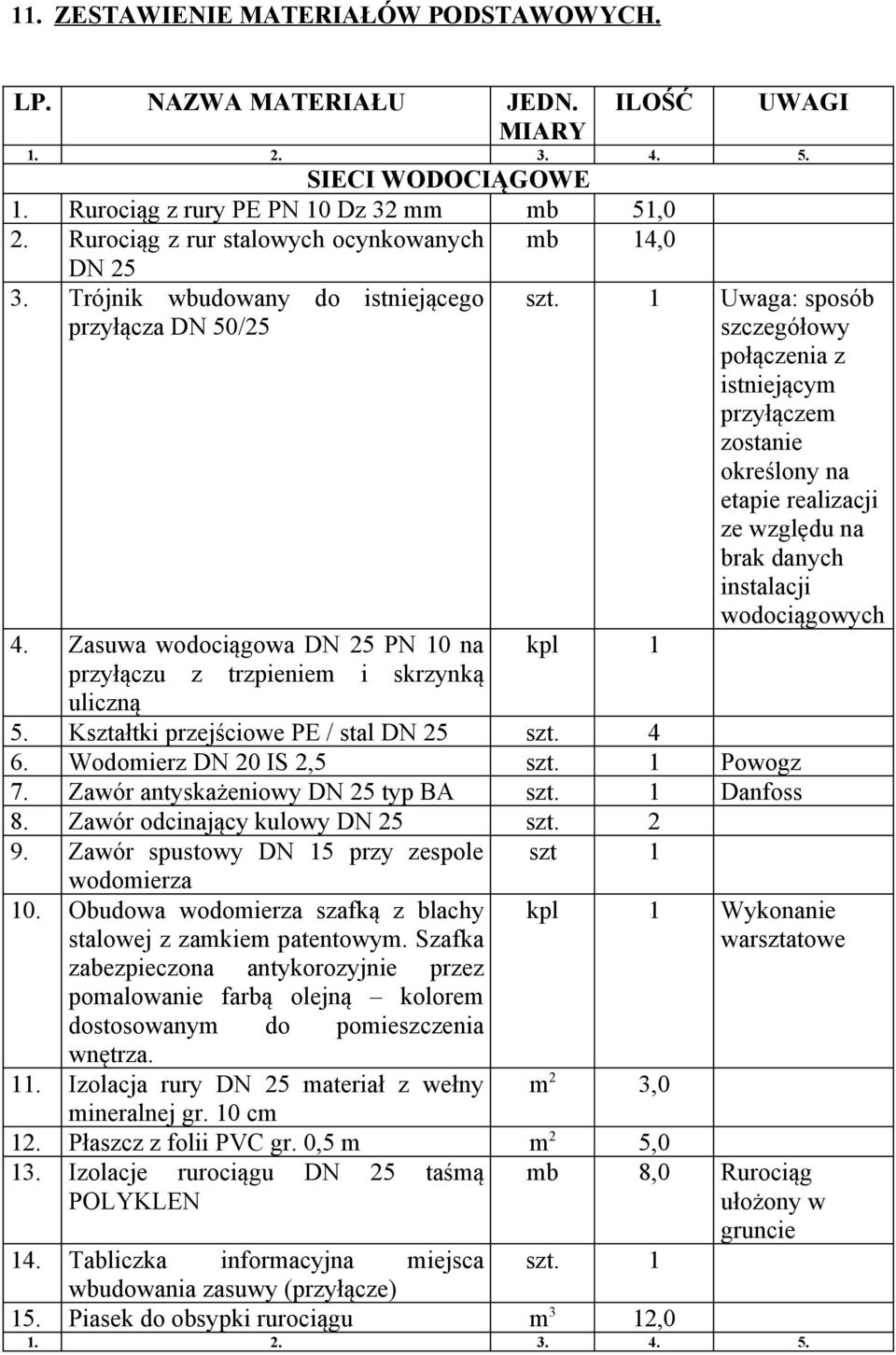 11. ZESTAWIENIE MATERIAŁÓW PODSTAWOWYCH.

| LP. | NAZWA MATERIAŁU | JEDN. MIARY | ILOŚĆ | UWAGI |
|---|---|---|---|---|
| 1. | 2. | 3. | 4. | 5. |
| | SIECI WODOCIĄGOWE | | | |
| 1. | Rurociąg z rury PE PN 10 Dz 32 mm | mb | 51,0 | |
| 2. | Rurociąg z rur stalowych ocynkowanych DN 25 | mb | 14,0 | |
| 3. | Trójnik wbudowany do istniejącego przyłącza DN 50/25 | szt. | 1 | Uwaga: sposób szczegółowy połączenia z istniejącym przyłączem zostanie określony na etapie realizacji ze względu na brak danych instalacji wodociągowych |
| 4. | Zasuwa wodociągowa DN 25 PN 10 na przyłączu z trzpieniem i skrzynką uliczną | kpl | 1 | |
| 5. | Kształtki przejściowe PE / stal DN 25 | szt. | 4 | |
| 6. | Wodomierz DN 20 IS 2,5 | szt. | 1 | Powogz |
| 7. | Zawór antyskażeniowy DN 25 typ BA | szt. | 1 | Danfoss |
| 8. | Zawór odcinający kulowy DN 25 | szt. | 2 | |
| 9. | Zawór spustowy DN 15 przy zespole wodomierza | szt | 1 | |
| 10. | Obudowa wodomierza szafką z blachy stalowej z zamkiem patentowym. Szafka zabezpieczona antykorozyjnie przez pomalowanie farbą olejną – kolorem dostosowanym do pomieszczenia wnętrza. | kpl | 1 | Wykonanie warsztatowe |
| 11. | Izolacja rury DN 25 materiał z wełny mineralnej gr. 10 cm | $m^2$ | 3,0 | |
| 12. | Płaszcz z folii PVC gr. 0,5 m | $m^2$ | 5,0 | |
| 13. | Izolacje rurociągu DN 25 taśmą POLYKLEN | mb | 8,0 | Rurociąg ułożony w gruncie |
| 14. | Tabliczka informacyjna miejsca wbudowania zasuwy (przyłącze) | szt. | 1 | |
| 15. | Piasek do obsypki rurociągu | $m^3$ | 12,0 | |
| 1. | 2. | 3. | 4. | 5. |